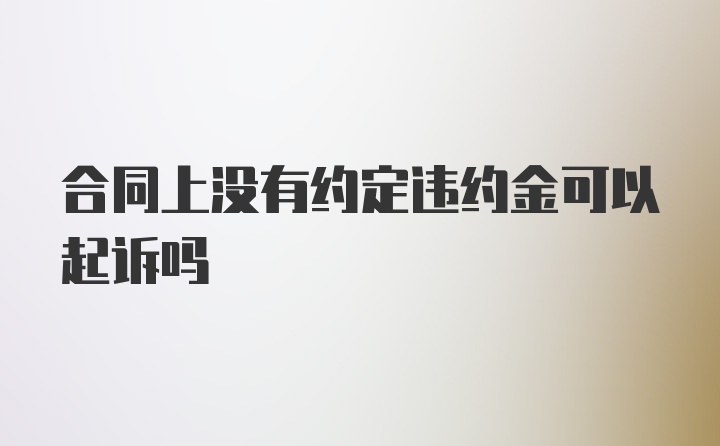 合同上没有约定违约金可以起诉吗